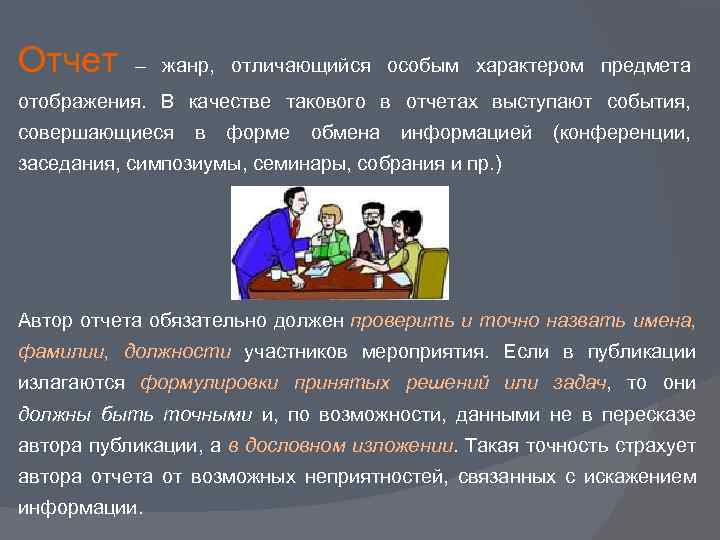 Отчет – жанр, отличающийся особым характером предмета отображения. В качестве такового в отчетах выступают события, совершающиеся в форме обмена информацией (конференции, заседания, симпозиумы, семинары, собрания и пр.)

Автор отчета обязательно должен проверить и точно назвать имена, фамилии, должности участников мероприятия. Если в публикации излагаются формулировки принятых решений или задач, то они должны быть точными и, по возможности, данными не в пересказе автора публикации, а в дословном изложении. Такая точность страхует автора отчета от возможных неприятностей, связанных с искажением информации.